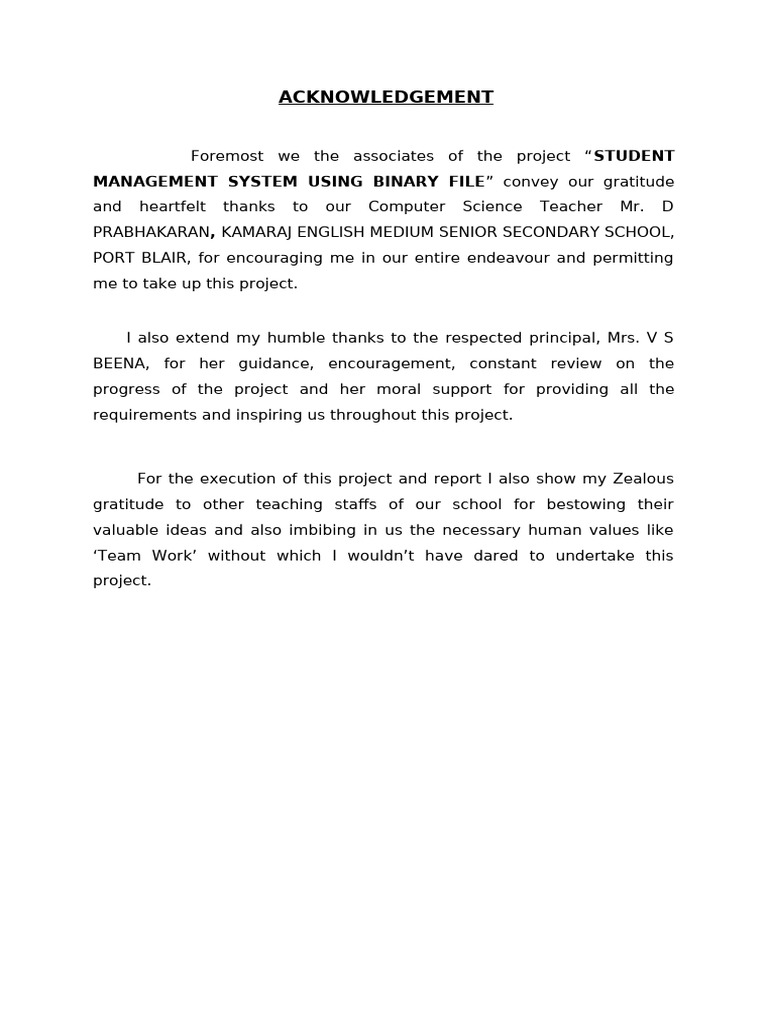 ACKNOWLEDGEMENT

Foremost we the associates of the project “STUDENT MANAGEMENT SYSTEM USING BINARY FILE” convey our gratitude and heartfelt thanks to our Computer Science Teacher Mr. D PRABHAKARAN, KAMARAJ ENGLISH MEDIUM SENIOR SECONDARY SCHOOL, PORT BLAIR, for encouraging me in our entire endeavour and permitting me to take up this project.

I also extend my humble thanks to the respected principal, Mrs. V S BEENA, for her guidance, encouragement, constant review on the progress of the project and her moral support for providing all the requirements and inspiring us throughout this project.

For the execution of this project and report I also show my Zealous gratitude to other teaching staffs of our school for bestowing their valuable ideas and also imbibing in us the necessary human values like ‘Team Work’ without which I wouldn’t have dared to undertake this project.